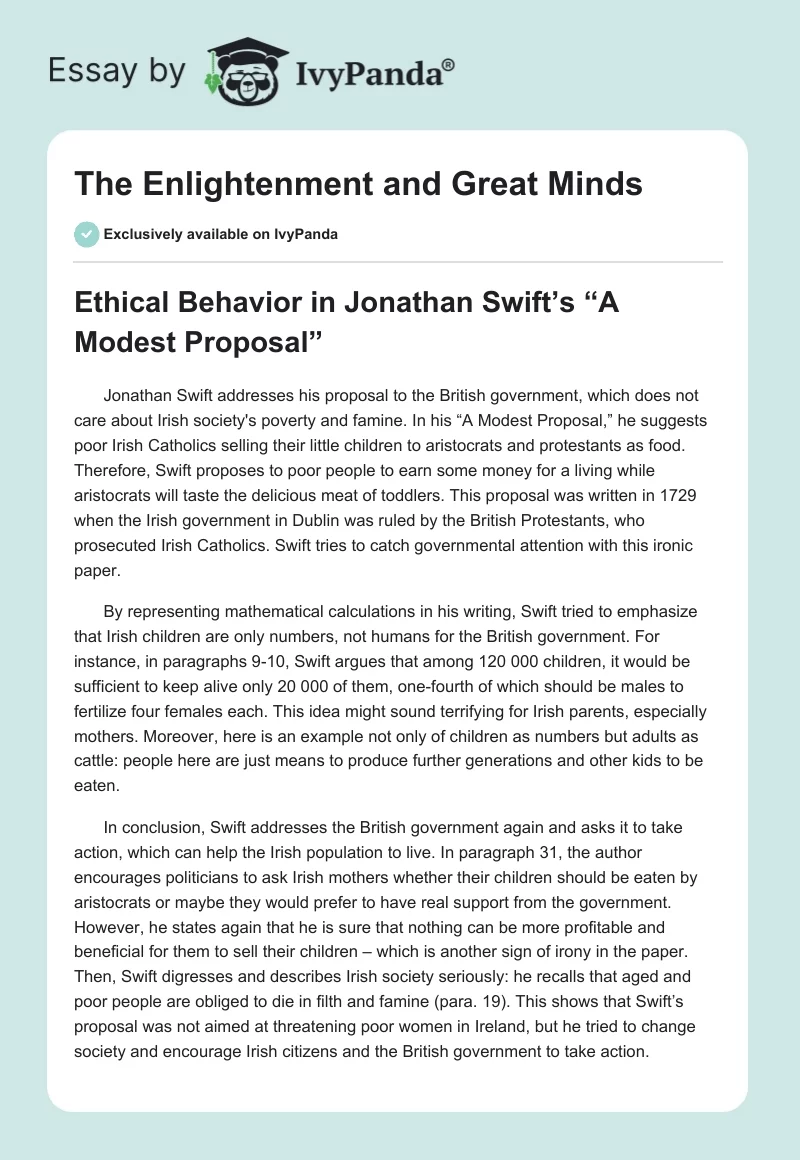 Essay by IvyPanda®

The Enlightenment and Great Minds

Exclusively available on IvyPanda

Ethical Behavior in Jonathan Swift's "A Modest Proposal"

Jonathan Swift addresses his proposal to the British government, which does not care about Irish society's poverty and famine. In his "A Modest Proposal," he suggests poor Irish Catholics selling their little children to aristocrats and protestants as food. Therefore, Swift proposes to poor people to earn some money for a living while aristocrats will taste the delicious meat of toddlers. This proposal was written in 1729 when the Irish government in Dublin was ruled by the British Protestants, who prosecuted Irish Catholics. Swift tries to catch governmental attention with this ironic paper.

By representing mathematical calculations in his writing, Swift tried to emphasize that Irish children are only numbers, not humans for the British government. For instance, in paragraphs 9-10, Swift argues that among 120 000 children, it would be sufficient to keep alive only 20 000 of them, one-fourth of which should be males to fertilize four females each. This idea might sound terrifying for Irish parents, especially mothers. Moreover, here is an example not only of children as numbers but adults as cattle: people here are just means to produce further generations and other kids to be eaten.

In conclusion, Swift addresses the British government again and asks it to take action, which can help the Irish population to live. In paragraph 31, the author encourages politicians to ask Irish mothers whether their children should be eaten by aristocrats or maybe they would prefer to have real support from the government. However, he states again that he is sure that nothing can be more profitable and beneficial for them to sell their children – which is another sign of irony in the paper. Then, Swift digresses and describes Irish society seriously: he recalls that aged and poor people are obliged to die in filth and famine (para. 19). This shows that Swift's proposal was not aimed at threatening poor women in Ireland, but he tried to change society and encourage Irish citizens and the British government to take action.